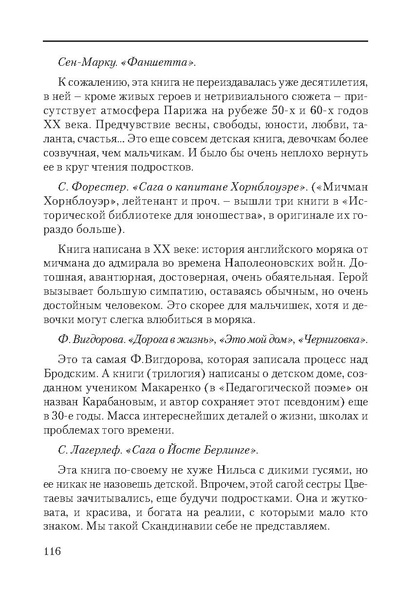 Сен-Марку. «Фаншетта».

К сожалению, эта книга не переиздавалась уже десятилетия, в ней – кроме живых героев и нетривиального сюжета – присутствует атмосфера Парижа на рубеже 50-х и 60-х годов XX века. Предчувствие весны, свободы, юности, любви, таланта, счастья... Это еще совсем детская книга, девочкам более созвучная, чем мальчикам. И было бы очень неплохо вернуть ее в круг чтения подростков.

С. Форестер. «Сага о капитане Хорнблоуэре». («Мичман Хорнблоуэр», лейтенант и проч. – вышли три книги в «Исторической библиотеке для юношества», в оригинале их гораздо больше).

Книга написана в XX веке: история английского моряка от мичмана до адмирала во времена Наполеоновских войн. Дотошная, авантюрная, достоверная, очень обаятельная. Герой вызывает большую симпатию, оставаясь обычным, но очень достойным человеком. Это скорее для мальчишек, хотя и девочки могут слегка влюбиться в моряка.

Ф. Вигдорова. «Дорога в жизнь», «Это мой дом», «Черниговка».

Это та самая Ф.Вигдорова, которая записала процесс над Бродским. А книги (трилогия) написаны о детском доме, созданном учеником Макаренко (в «Педагогической поэме» он назван Карабановым, и автор сохраняет этот псевдоним) еще в 30-е годы. Масса интереснейших деталей о жизни, школах и проблемах того времени.

С. Лагерлеф. «Сага о Йосте Берлинге».

Эта книга по-своему не хуже Нильса с дикими гусями, но ее никак не назовешь детской. Впрочем, этой сагой сестры Цветаевы зачитывались, еще будучи подростками. Она и жутковата, и красива, и богата на реалии, с которыми мало кто знаком. Мы такой Скандинавии себе не представляем.

116